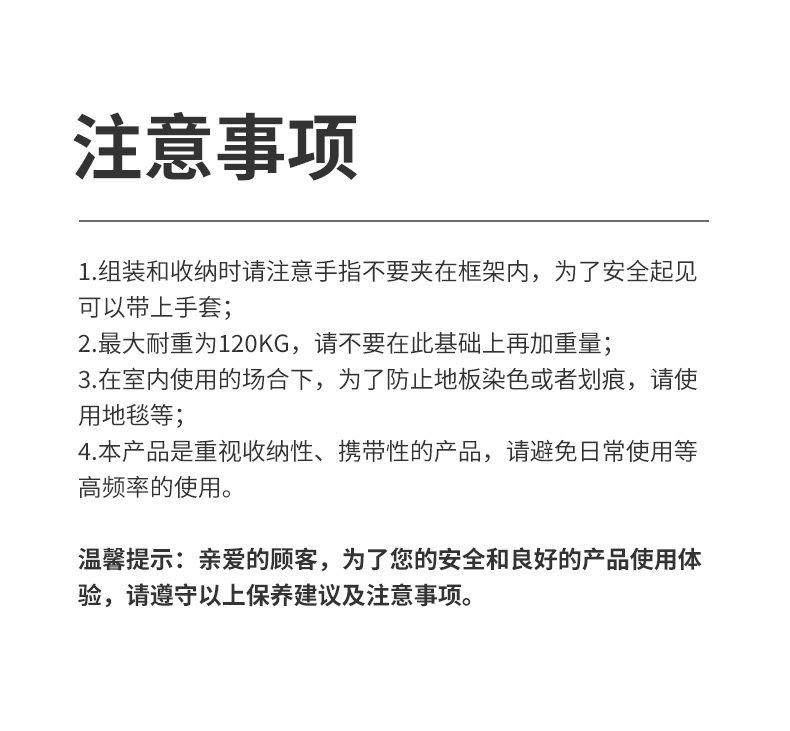 注意事项

1.组装和收纳时请注意手指不要夹在框架内，为了安全起见可以带上手套；
2.最大耐重为120KG，请不要在此基础上再加重量；
3.在室内使用的场合下，为了防止地板染色或者划痕，请使用地毯等；
4.本产品是重视收纳性、携带性的产品，请避免日常使用等高频率的使用。

温馨提示：亲爱的顾客，为了您的安全和良好的产品使用体验，请遵守以上保养建议及注意事项。